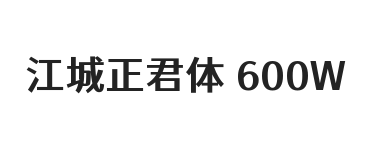 江城正君体 600W